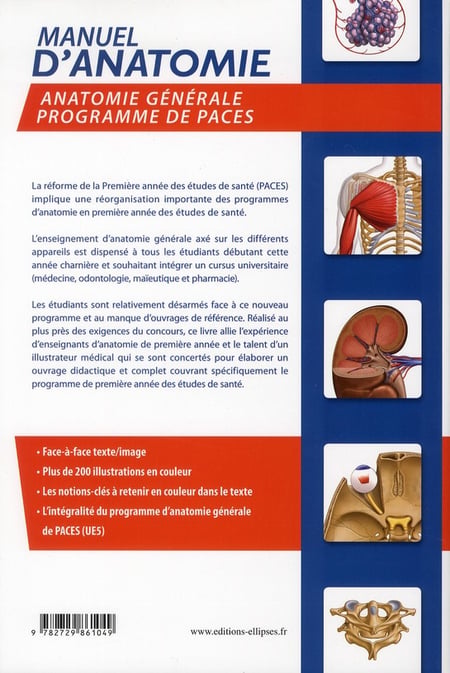 MANUEL
D'ANATOMIE

ANATOMIE GÉNÉRALE
PROGRAMME DE PACES

La réforme de la Première année des études de santé (PACES) implique une réorganisation importante des programmes d'anatomie en première année des études de santé.

L'enseignement d'anatomie générale axé sur les différents appareils est dispensé à tous les étudiants débutant cette année charnière et souhaitant intégrer un cursus universitaire (médecine, odontologie, maïeutique et pharmacie).

Les étudiants sont relativement désarmés face à ce nouveau programme et au manque d'ouvrages de référence. Réalisé au plus près des exigences du concours, ce livre allie l'expérience d'enseignants d'anatomie de première année et le talent d'un illustrateur médical qui se sont concertés pour élaborer un ouvrage didactique et complet couvrant spécifiquement le programme de première année des études de santé.

• Face-à-face texte/image
• Plus de 200 illustrations en couleur
• Les notions-clés à retenir en couleur dans le texte
• L'intégralité du programme d'anatomie générale de PACES (UE5)

9 782729 861049

www.editions-ellipses.fr